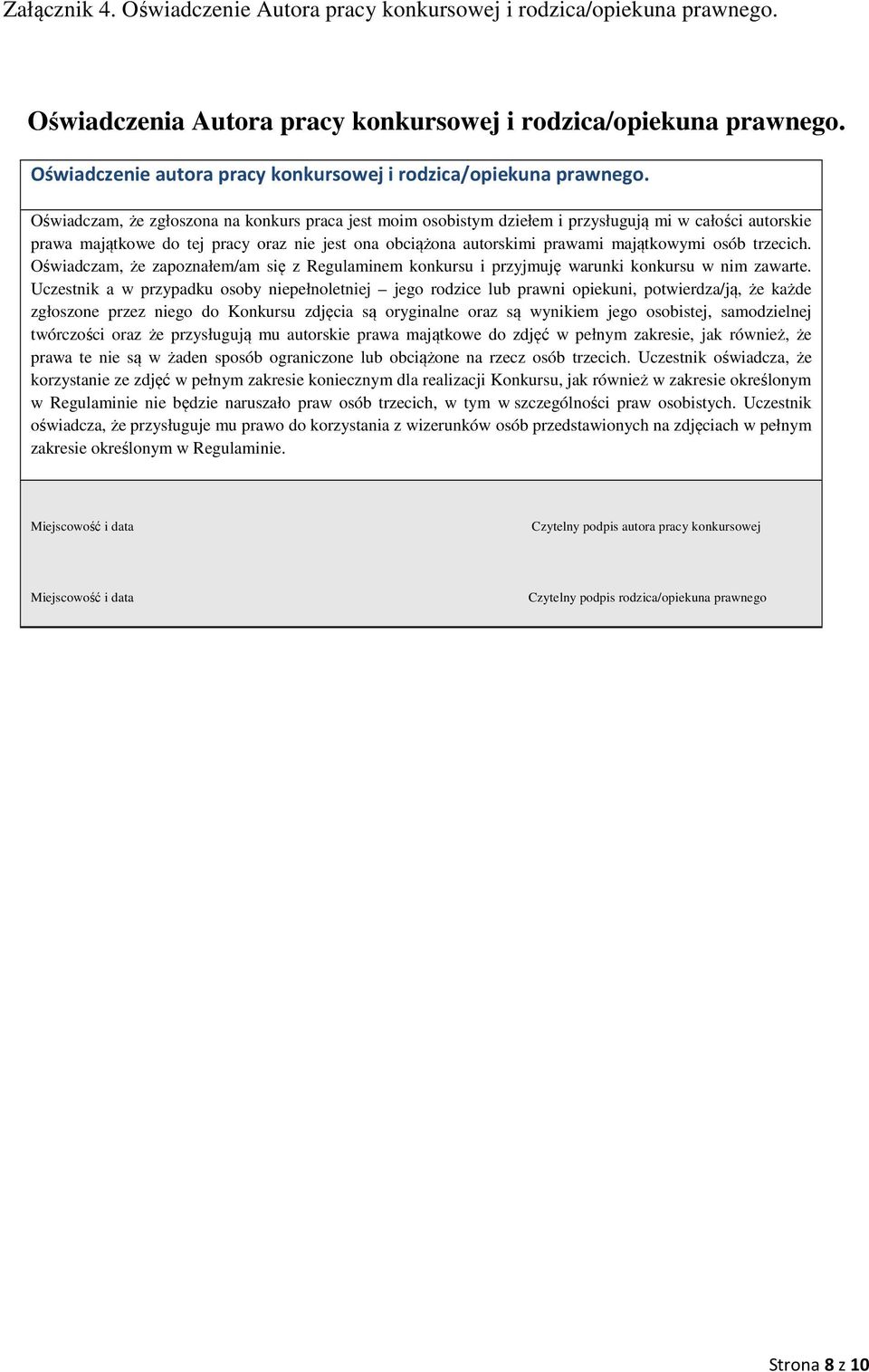 Załącznik 4. Oświadczenie Autora pracy konkursowej i rodzica/opiekuna prawnego.

Oświadczenia Autora pracy konkursowej i rodzica/opiekuna prawnego.

Oświadczenie autora pracy konkursowej i rodzica/opiekuna prawnego.

Oświadczam, że zgłoszona na konkurs praca jest moim osobistym dziełem i przysługują mi w całości autorskie prawa majątkowe do tej pracy oraz nie jest ona obciążona autorskimi prawami majątkowymi osób trzecich. Oświadczam, że zapoznałem/am się z Regulaminem konkursu i przyjmuję warunki konkursu w nim zawarte. Uczestnik a w przypadku osoby niepełnoletniej – jego rodzice lub prawni opiekuni, potwierdza/ją, że każde zgłoszone przez niego do Konkursu zdjęcia są oryginalne oraz są wynikiem jego osobistej, samodzielnej twórczości oraz że przysługują mu autorskie prawa majątkowe do zdjęć w pełnym zakresie, jak również, że prawa te nie są w żaden sposób ograniczone lub obciążone na rzecz osób trzecich. Uczestnik oświadcza, że korzystanie ze zdjęć w pełnym zakresie koniecznym dla realizacji Konkursu, jak również w zakresie określonym w Regulaminie nie będzie naruszało praw osób trzecich, w tym w szczególności praw osobistych. Uczestnik oświadcza, że przysługuje mu prawo do korzystania z wizerunków osób przedstawionych na zdjęciach w pełnym zakresie określonym w Regulaminie.

Miejscowość i data

Czytelny podpis autora pracy konkursowej

Miejscowość i data

Czytelny podpis rodzica/opiekuna prawnego

Strona 8 z 10